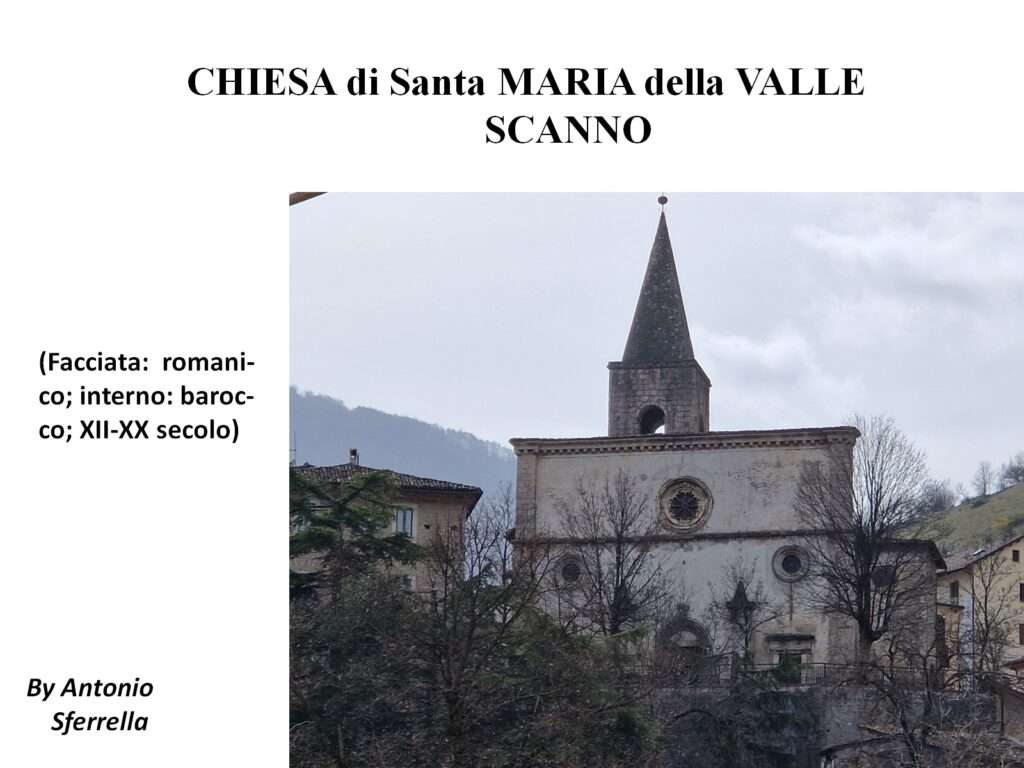 CHIESA di Santa MARIA della VALLE
SCANNO

(Facciata: romanico; interno: barocco; XII-XX secolo)

By Antonio
Sferrella